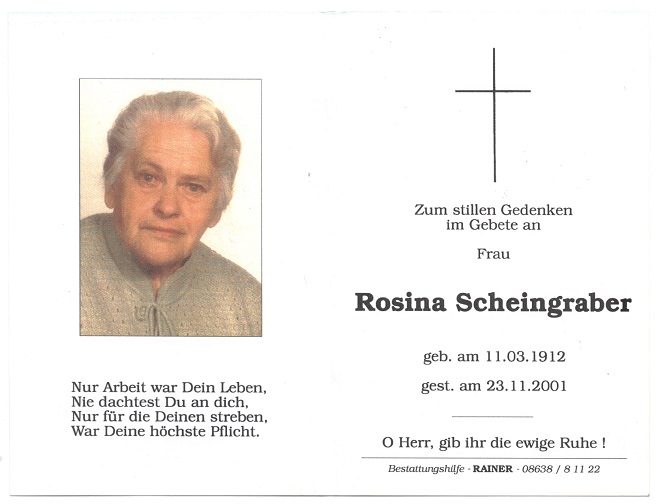 Nur Arbeit war Dein Leben,
Nie dachtest Du an dich,
Nur für die Deinen streben,
War Deine höchste Pflicht.

Zum stillen Gedenken
im Gebete an

Frau

Rosina Scheingraber

geb. am 11.03.1912

gest. am 23.11.2001

O Herr, gib ihr die ewige Ruhe !

Bestattungshilfe - RAINER - 08638 / 8 11 22